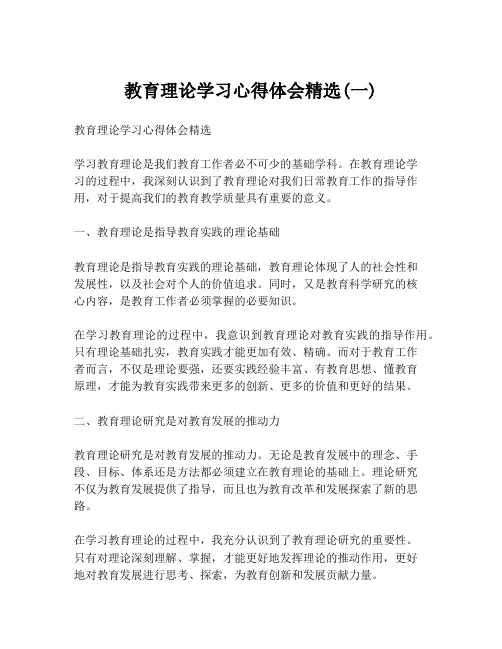 教育理论学习心得体会精选(一)

教育理论学习心得体会精选

学习教育理论是我们教育工作者必不可少的基础学科。在教育理论学习的过程中，我深刻认识到了教育理论对我们日常教育工作的指导作用，对于提高我们的教育教学质量具有重要的意义。

一、教育理论是指导教育实践的理论基础

教育理论是指导教育实践的理论基础，教育理论体现了人的社会性和发展性，以及社会对个人的价值追求。同时，又是教育科学研究的核心内容，是教育工作者必须掌握的必要知识。

在学习教育理论的过程中，我意识到教育理论对教育实践的指导作用。只有理论基础扎实，教育实践才能更加有效、精确。而对于教育工作者而言，不仅是理论要强，还要实践经验丰富、有教育思想、懂教育原理，才能为教育实践带来更多的创新、更多的价值和更好的结果。

二、教育理论研究是对教育发展的推动力

教育理论研究是对教育发展的推动力。无论是教育发展中的理念、手段、目标、体系还是方法都必须建立在教育理论的基础上。理论研究不仅为教育发展提供了指导，而且也为教育改革和发展探索了新的思路。

在学习教育理论的过程中，我充分认识到了教育理论研究的重要性。只有对理论深刻理解、掌握，才能更好地发挥理论的推动作用，更好地对教育发展进行思考、探索，为教育创新和发展贡献力量。